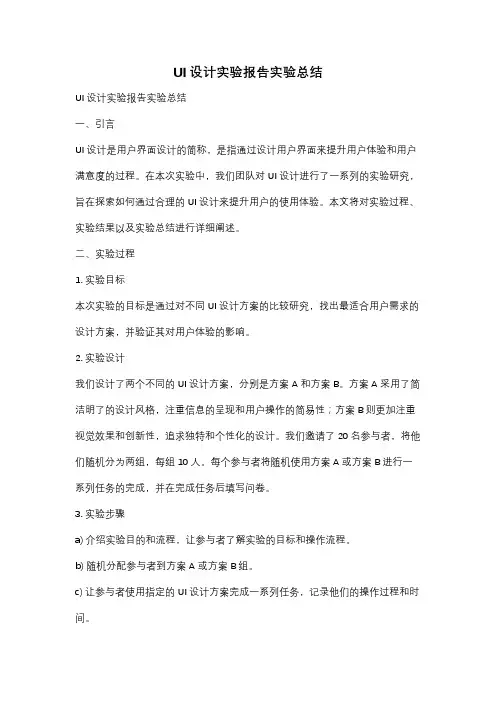 UI 设计实验报告实验总结

UI 设计实验报告实验总结

一、引言

UI 设计是用户界面设计的简称，是指通过设计用户界面来提升用户体验和用户满意度的过程。在本次实验中，我们团队对 UI 设计进行了一系列的实验研究，旨在探索如何通过合理的 UI 设计来提升用户的使用体验。本文将对实验过程、实验结果以及实验总结进行详细阐述。

二、实验过程

1. 实验目标

本次实验的目标是通过对不同 UI 设计方案的比较研究，找出最适合用户需求的设计方案，并验证其对用户体验的影响。

2. 实验设计

我们设计了两个不同的 UI 设计方案，分别是方案 A 和方案 B。方案 A 采用了简洁明了的设计风格，注重信息的呈现和用户操作的简易性；方案 B 则更加注重视觉效果和创新性，追求独特和个性化的设计。我们邀请了 20 名参与者，将他们随机分为两组，每组 10 人。每个参与者将随机使用方案 A 或方案 B 进行一系列任务的完成，并在完成任务后填写问卷。

3. 实验步骤

a) 介绍实验目的和流程，让参与者了解实验的目标和操作流程。

b) 随机分配参与者到方案 A 或方案 B 组。

c) 让参与者使用指定的 UI 设计方案完成一系列任务，记录他们的操作过程和时间。